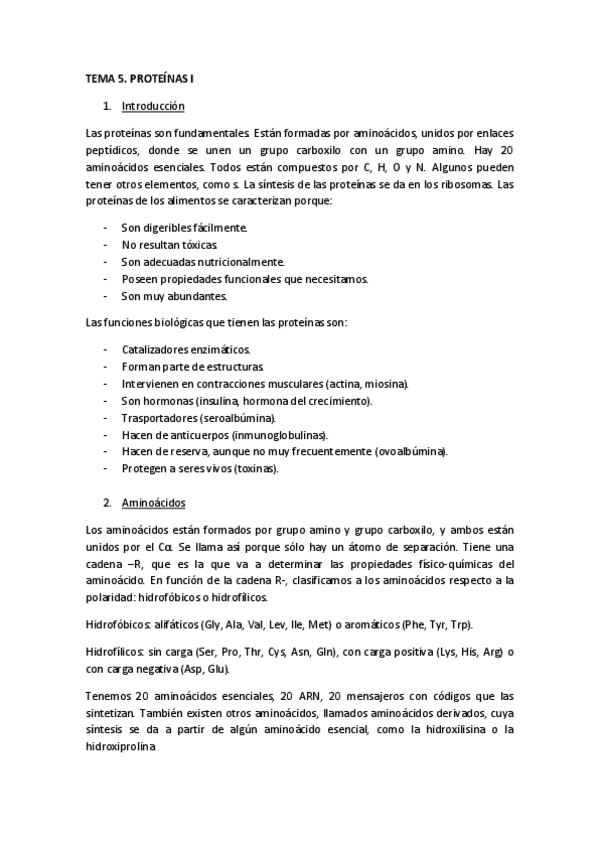 TEMA 5. PROTEÍNAS I

1. Introducción

Las proteínas son fundamentales. Están formadas por aminoácidos, unidos por enlaces peptídicos, donde se unen un grupo carboxilo con un grupo amino. Hay 20 aminoácidos esenciales. Todos están compuestos por C, H, O y N. Algunos pueden tener otros elementos, como s. La síntesis de las proteínas se da en los ribosomas. Las proteínas de los alimentos se caracterizan porque:

- Son digeribles fácilmente.
- No resultan tóxicas.
- Son adecuadas nutricionalmente.
- Poseen propiedades funcionales que necesitamos.
- Son muy abundantes.

Las funciones biológicas que tienen las proteínas son:

- Catalizadores enzimáticos.
- Forman parte de estructuras.
- Intervienen en contracciones musculares (actina, miosina).
- Son hormonas (insulina, hormona del crecimiento).
- Trasportadores (seroalbúmina).
- Hacen de anticuerpos (inmunoglobulinas).
- Hacen de reserva, aunque no muy frecuentemente (ovoalbúmina).
- Protegen a seres vivos (toxinas).

2. Aminoácidos

Los aminoácidos están formados por grupo amino y grupo carboxilo, y ambos están unidos por el Cα. Se llama así porque sólo hay un átomo de separación. Tiene una cadena –R, que es la que va a determinar las propiedades físico-químicas del aminoácido. En función de la cadena R-, clasificamos a los aminoácidos respecto a la polaridad: hidrofóbicos o hidrofílicos.

Hidrofóbicos: alifáticos (Gly, Ala, Val, Lev, Ile, Met) o aromáticos (Phe, Tyr, Trp).

Hidrofílicos: sin carga (Ser, Pro, Thr, Cys, Asn, Gln), con carga positiva (Lys, His, Arg) o con carga negativa (Asp, Glu).

Tenemos 20 aminoácidos esenciales, 20 ARN, 20 mensajeros con códigos que las sintetizan. También existen otros aminoácidos, llamados aminoácidos derivados, cuya síntesis se da a partir de algún aminoácido esencial, como la hidroxilisina o la hidroxiprolina